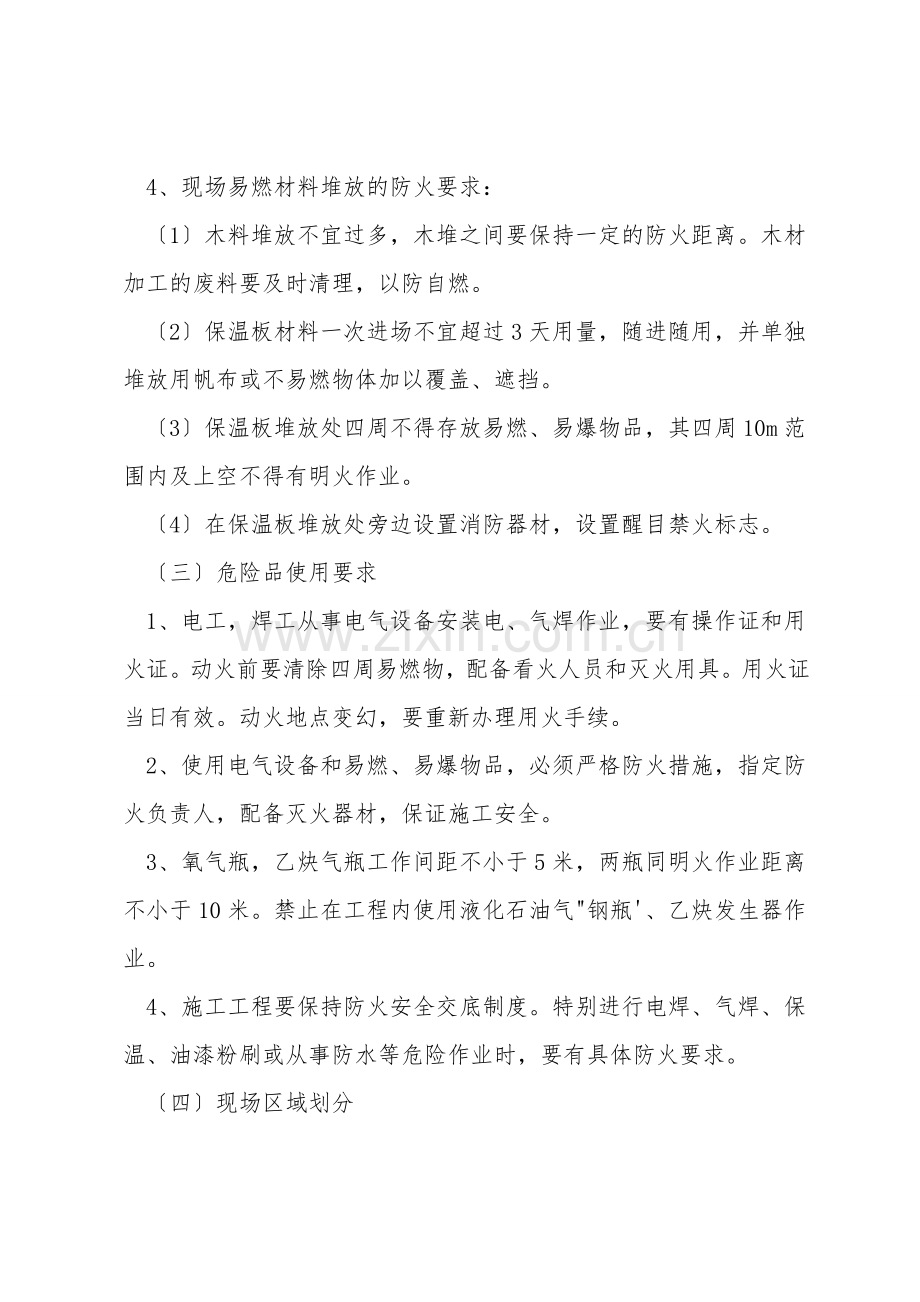 4、现场易燃材料堆放的防火要求：

〔1〕木料堆放不宜过多，木堆之间要保持一定的防火距离。木材加工的废料要及时清理，以防自燃。

〔2〕保温板材料一次进场不宜超过3天用量，随进随用，并单独堆放用帆布或不易燃物体加以覆盖、遮挡。

〔3〕保温板堆放处四周不得存放易燃、易爆物品，其四周10m范围内及上空不得有明火作业。

〔4〕在保温板堆放处旁边设置消防器材，设置醒目禁火标志。

〔三〕危险品使用要求

1、电工，焊工从事电气设备安装电、气焊作业，要有操作证和用火证。动火前要清除四周易燃物，配备看火人员和灭火用具。用火证当日有效。动火地点变幻，要重新办理用火手续。

2、使用电气设备和易燃、易爆物品，必须严格防火措施，指定防火负责人，配备灭火器材，保证施工安全。

3、氧气瓶，乙炔气瓶工作间距不小于5米，两瓶同明火作业距离不小于10米。禁止在工程内使用液化石油气"钢瓶'、乙炔发生器作业。

4、施工工程要保持防火安全交底制度。特别进行电焊、气焊、保温、油漆粉刷或从事防水等危险作业时，要有具体防火要求。

〔四〕现场区域划分

www.zixin.com.cn